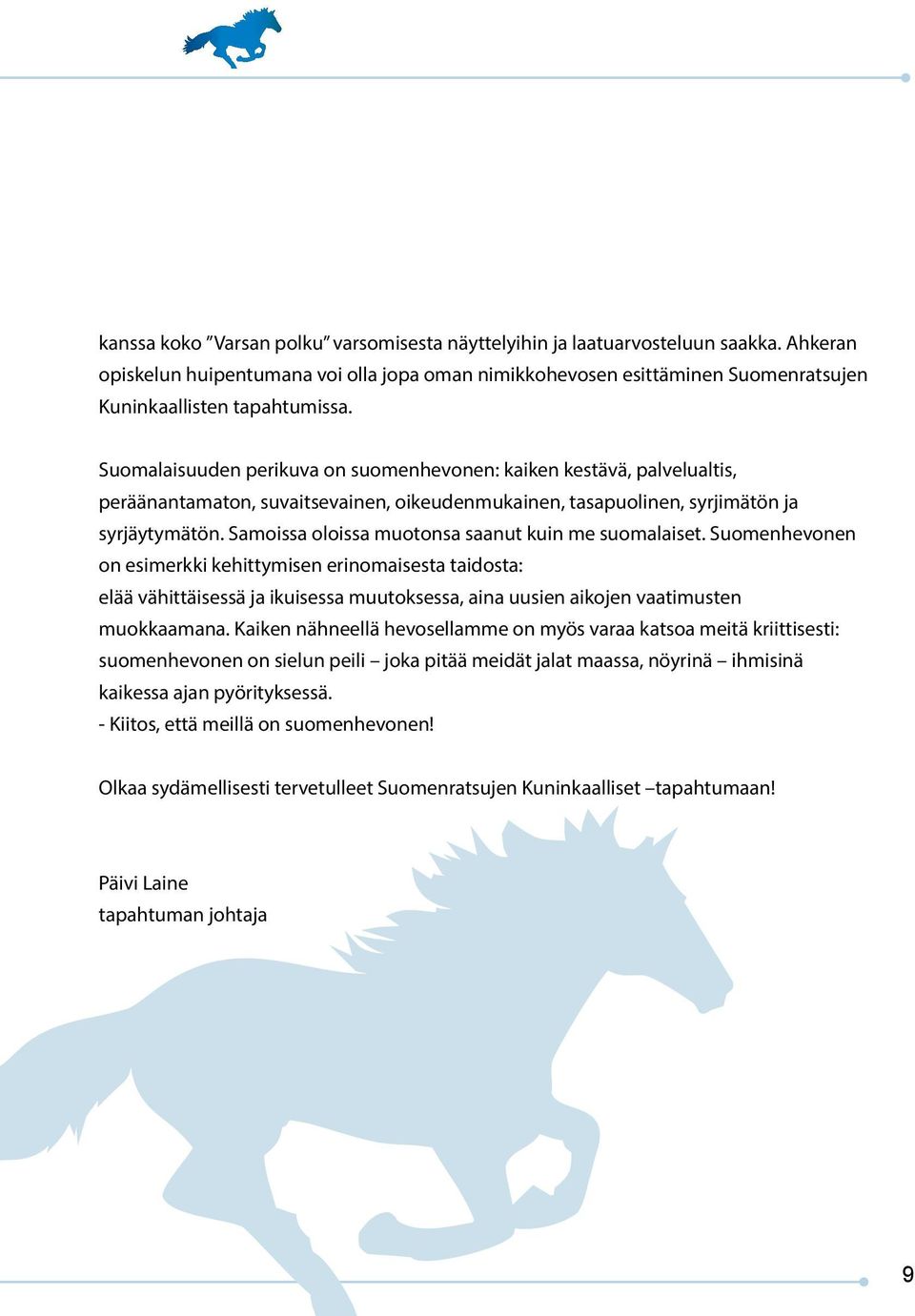 kanssa koko ”Varsan polku” varsomisesta näyttelyihin ja laatuarvosteluun saakka. Ahkeran opiskelun huipentumana voi olla jopa oman nimikkohevosen esittäminen Suomenratsujen Kuninkaallisten tapahtumissa.

Suomalaisuuden perikuva on suomenhevonen: kaiken kestävä, palvelualtis, peräänantamaton, suvaitsevainen, oikeudenmukainen, tasapuolinen, syrjimätön ja syrjäytymätön. Samoissa oloissa muotonsa saanut kuin me suomalaiset. Suomenhevonen on esimerkki kehittymisen erinomaisesta taidosta:
elää vähittäisessä ja ikuisessa muutoksessa, aina uusien aikojen vaatimusten muokkaamana. Kaiken nähneellä hevosellamme on myös varaa katsoa meitä kriittisesti: suomenhevonen on sielun peili – joka pitää meidät jalat maassa, nöyrinä – ihmisinä kaikessa ajan pyörityksessä.
- Kiitos, että meillä on suomenhevonen!

Olkaa sydämellisesti tervetulleet Suomenratsujen Kuninkaalliset –tapahtumaan!

Päivi Laine
tapahtuman johtaja

9